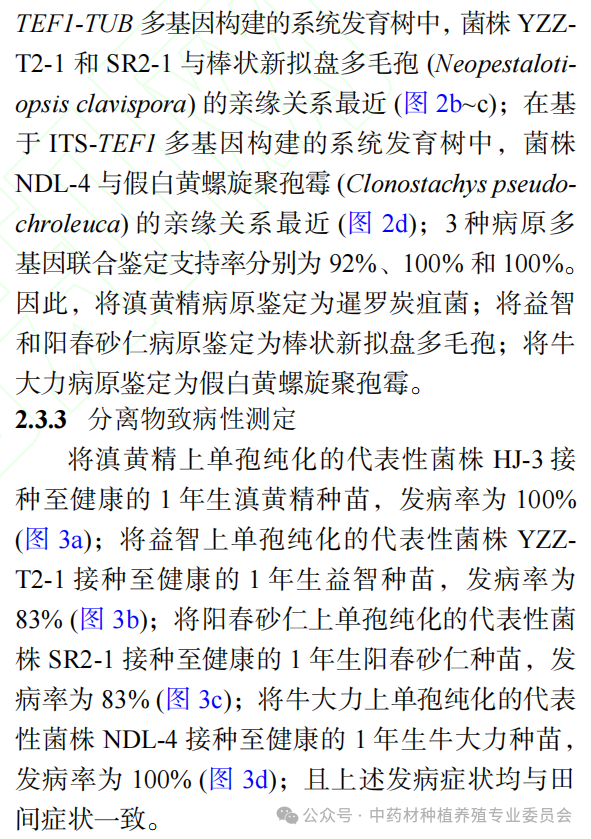 TEF1-TUB 多基因构建的系统发育树中，菌株 YZZ-T2-1 和 SR2-1 与棒状新拟盘多毛孢 (Neopestalotiopsis clavispora) 的亲缘关系最近 (图 2b~c)；在基于 ITS-TEF1 多基因构建的系统发育树中，菌株 NDL-4 与假白黄螺旋聚孢霉 (Clonostachys pseudochroleuca) 的亲缘关系最近 (图 2d)；3 种病原多基因联合鉴定支持率分别为 92%、100% 和 100%。因此，将滇黄精病原鉴定为暹罗炭疽菌；将益智和阳春砂仁病原鉴定为棒状新拟盘多毛孢；将牛大力病原鉴定为假白黄螺旋聚孢霉。

2.3.3 分离物致病性测定

将滇黄精上单孢纯化的代表性菌株 HJ-3 接种至健康的 1 年生滇黄精种苗，发病率为 100% (图 3a)；将益智上单孢纯化的代表性菌株 YZZ-T2-1 接种至健康的 1 年生益智种苗，发病率为 83% (图 3b)；将阳春砂仁上单孢纯化的代表性菌株 SR2-1 接种至健康的 1 年生阳春砂仁种苗，发病率为 83% (图 3c)；将牛大力上单孢纯化的代表性菌株 NDL-4 接种至健康的 1 年生牛大力种苗，发病率为 100% (图 3d)；且上述发病症状均与田间症状一致。

公众号 · 中药材种植养殖专业委员会